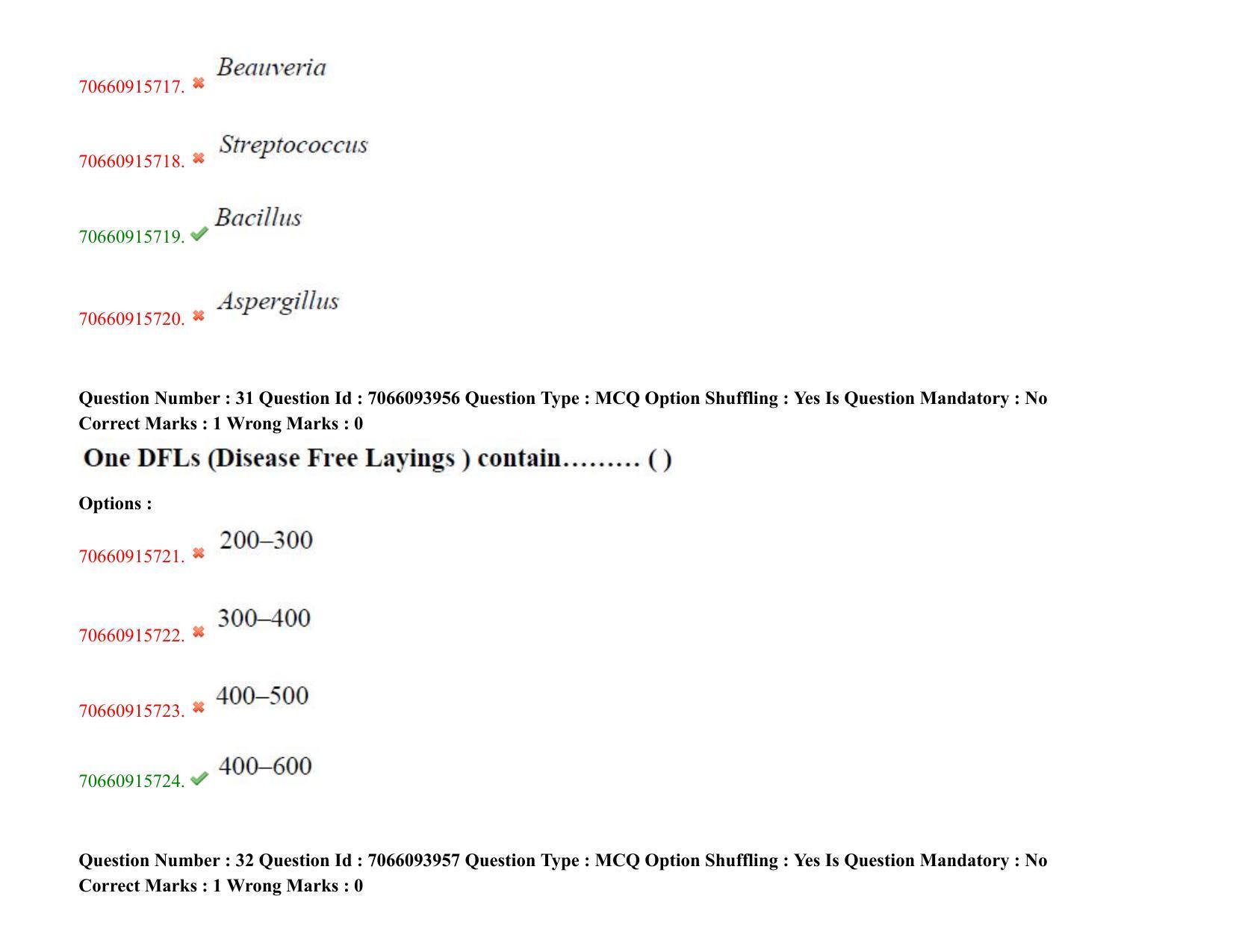 70660915717. ✖ Beauveria

70660915718. ✖ Streptococcus

70660915719. ✔ Bacillus

70660915720. ✖ Aspergillus

Question Number : 31 Question Id : 7066093956 Question Type : MCQ Option Shuffling : Yes Is Question Mandatory : No Correct Marks : 1 Wrong Marks : 0

One DFLs (Disease Free Layings ) contain……… ( )

Options :

70660915721. ✖ 200–300

70660915722. ✖ 300–400

70660915723. ✖ 400–500

70660915724. ✔ 400–600

Question Number : 32 Question Id : 7066093957 Question Type : MCQ Option Shuffling : Yes Is Question Mandatory : No Correct Marks : 1 Wrong Marks : 0